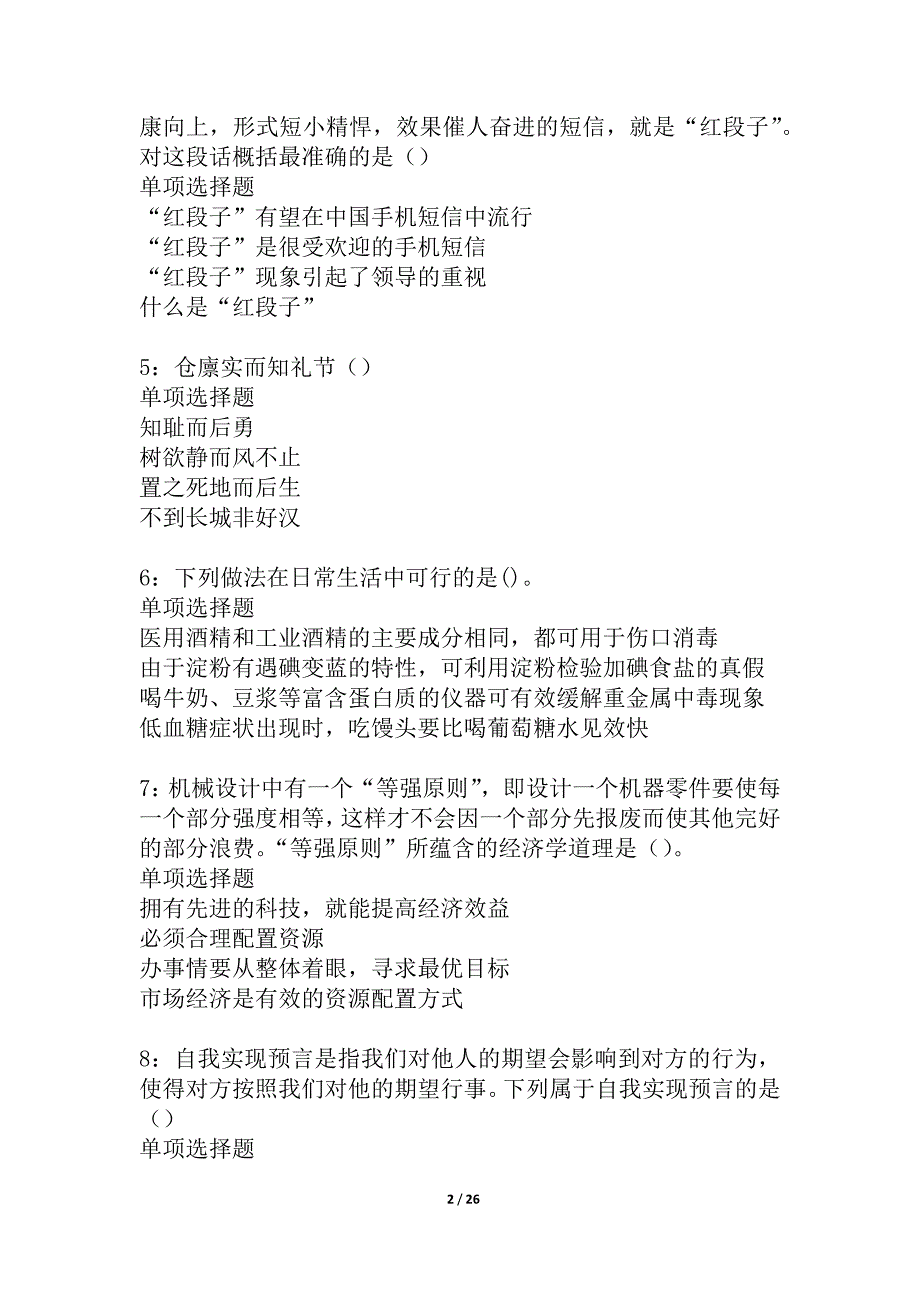 康向上，形式短小精悍，效果催人奋进的短信，就是“红段子”。对这段话概括最准确的是（）
单项选择题
“红段子”有望在中国手机短信中流行
“红段子”是很受欢迎的手机短信
“红段子”现象引起了领导的重视
什么是“红段子”

5：仓廪实而知礼节（）
单项选择题
知耻而后勇
树欲静而风不止
置之死地而后生
不到长城非好汉

6：下列做法在日常生活中可行的是()。
单项选择题
医用酒精和工业酒精的主要成分相同，都可用于伤口消毒
由于淀粉有遇碘变蓝的特性，可利用淀粉检验加碘食盐的真假
喝牛奶、豆浆等富含蛋白质的仪器可有效缓解重金属中毒现象
低血糖症状出现时，吃馒头要比喝葡萄糖水见效快

7：机械设计中有一个“等强原则”，即设计一个机器零件要使每一个部分强度相等，这样才不会因一个部分先报废而使其他完好的部分浪费。“等强原则”所蕴含的经济学道理是（）。
单项选择题
拥有先进的科技，就能提高经济效益
必须合理配置资源
办事情要从整体着眼，寻求最优目标
市场经济是有效的资源配置方式

8：自我实现预言是指我们对他人的期望会影响到对方的行为，使得对方按照我们对他的期望行事。下列属于自我实现预言的是（）
单项选择题

2 / 26